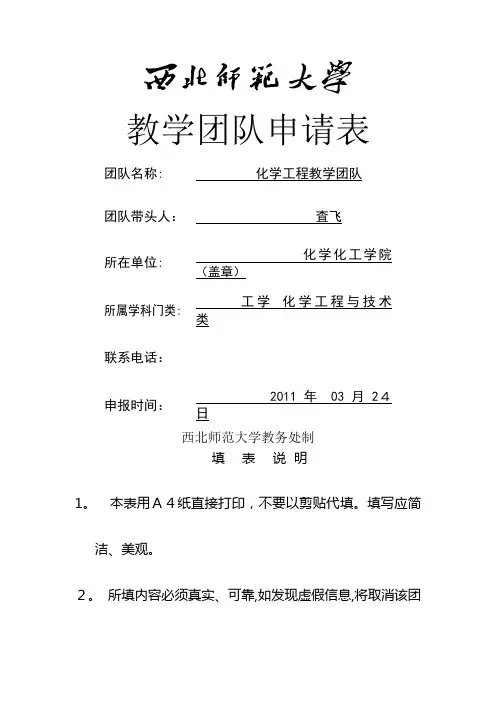 西北師範大學

教学团队申请表

团队名称: 化学工程教学团队

团队带头人: 查飞

所在单位: 化学化工学院（盖章）

所属学科门类: 工学 化学工程与技术类

联系电话:

申报时间: 2011 年 03 月 24 日

西北师范大学教务处制

填 表 说 明

1。 本表用A4纸直接打印，不要以剪贴代填。填写应简洁、美观。

2。 所填内容必须真实、可靠,如发现虚假信息,将取消该团